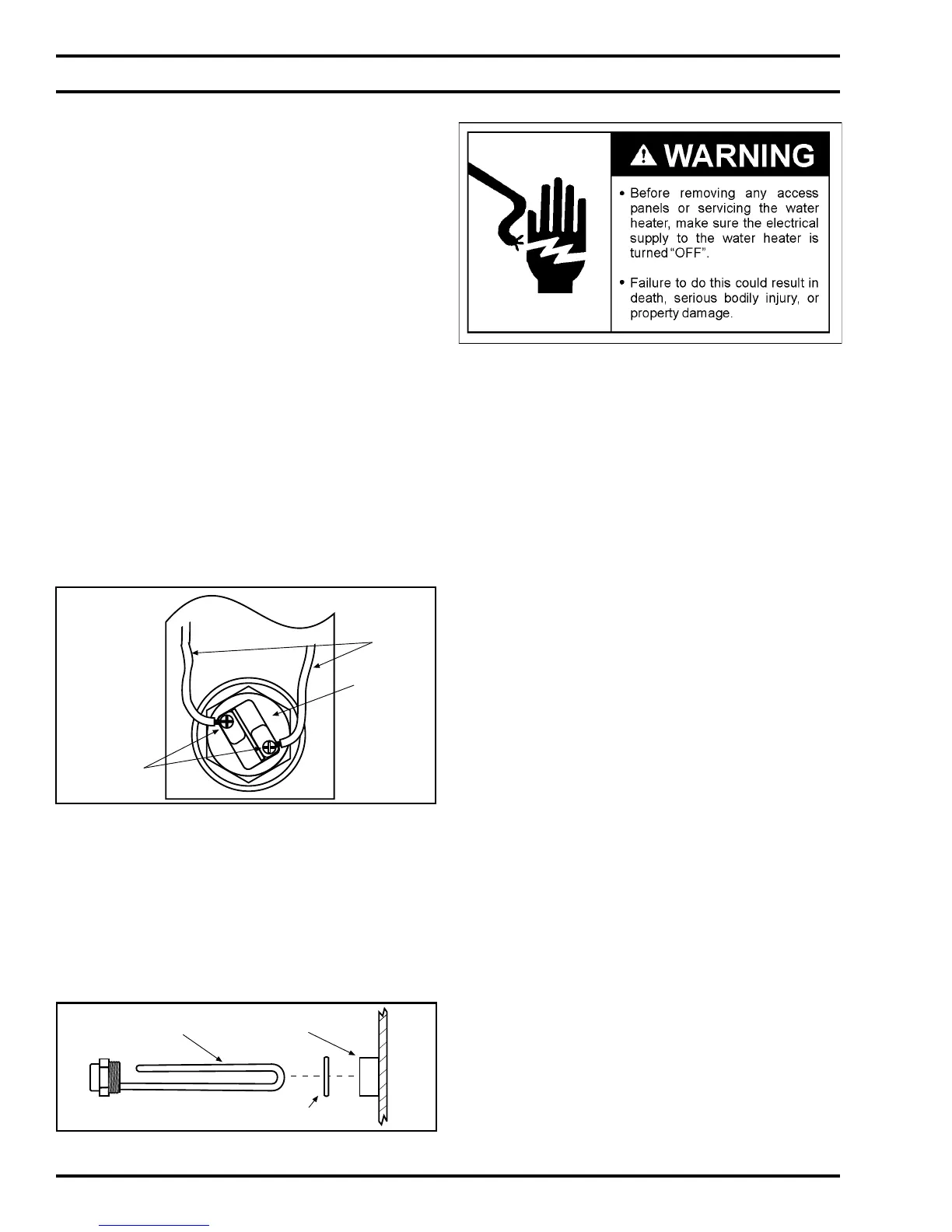 WARNING

• Before removing any access panels or servicing the water heater, make sure the electrical supply to the water heater is turned "OFF".

• Failure to do this could result in death, serious bodily injury, or property damage.